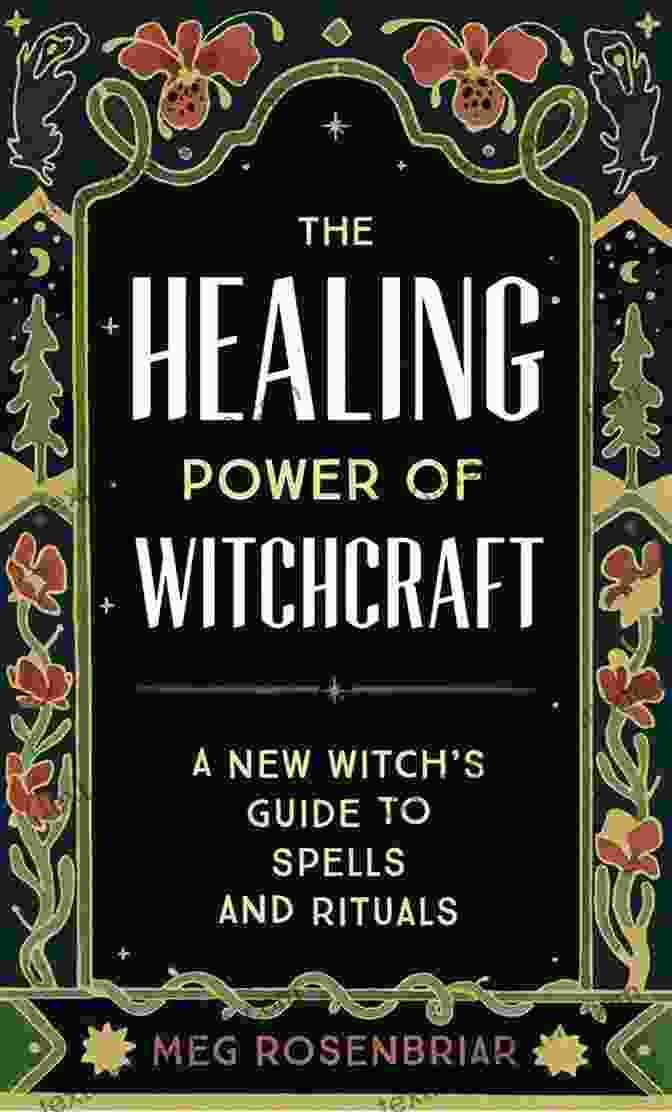 THE HEALING POWER OF WITCHCRAFT

A NEW WITCH'S GUIDE TO SPELLS AND RITUALS

MEG ROSENBRIAR